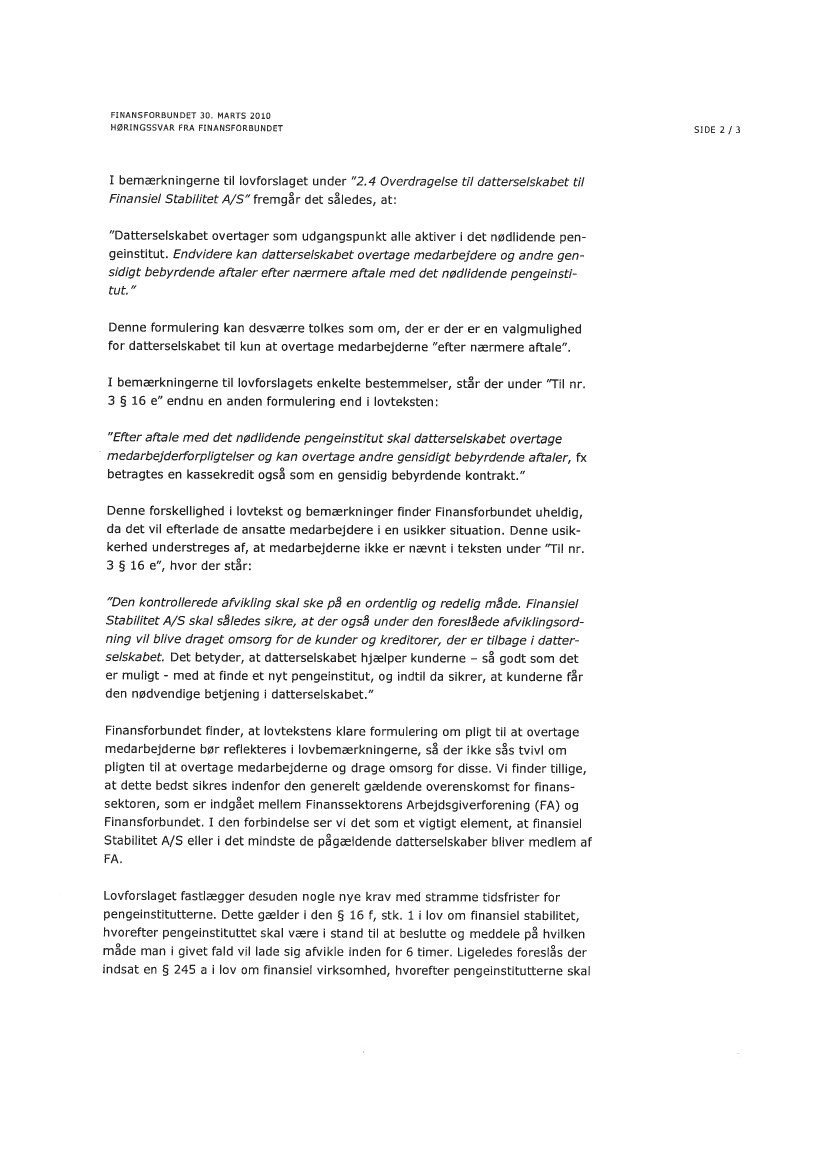 FINANSFORBUNDET 30. MARTS 2010
HØRINGSSVAR FRA FINANSFORBUNDET

SIDE 2 / 3

I bemærkningerne til lovforslaget under "2.4 Overdragelse til datterselskabet til Finansiel Stabilitet A/S" fremgår det således, at:

"Datterselskabet overtager som udgangspunkt alle aktiver i det nødlidende pengeinstitut. Endvidere kan datterselskabet overtage medarbejdere og andre gensidigt bebyrdende aftaler efter nærmere aftale med det nødlidende pengeinstitut."

Denne formulering kan desværre tolkes som om, der er der er en valgmulighed for datterselskabet til kun at overtage medarbejderne "efter nærmere aftale".

I bemærkningerne til lovforslagets enkelte bestemmelser, står der under "Til nr. 3 § 16 e" endnu en anden formulering end i lovteksten:

"Efter aftale med det nødlidende pengeinstitut skal datterselskabet overtage medarbejderforpligtelser og kan overtage andre gensidigt bebyrdende aftaler, fx betragtes en kassekredit også som en gensidig bebyrdende kontrakt."

Denne forskellighed i lovtekst og bemærkninger finder Finansforbundet uheldig, da det vil efterlade de ansatte medarbejdere i en usikker situation. Denne usikkerhed understreges af, at medarbejderne ikke er nævnt i teksten under "Til nr. 3 § 16 e", hvor der står:

"Den kontrollerede afvikling skal ske på en ordentlig og redelig måde. Finansiel Stabilitet A/S skal således sikre, at der også under den foreslåede afviklingsordning vil blive draget omsorg for de kunder og kreditorer, der er tilbage i datterselskabet. Det betyder, at datterselskabet hjælper kunderne – så godt som det er muligt - med at finde et nyt pengeinstitut, og indtil da sikrer, at kunderne får den nødvendige betjening i datterselskabet."

Finansforbundet finder, at lovtekstens klare formulering om pligt til at overtage medarbejderne bør reflekteres i lovbemærkningerne, så der ikke sås tvivl om pligten til at overtage medarbejderne og drage omsorg for disse. Vi finder tillige, at dette bedst sikres indenfor den generelt gældende overenskomst for finanssektoren, som er indgået mellem Finanssektorens Arbejdsgiverforening (FA) og Finansforbundet. I den forbindelse ser vi det som et vigtigt element, at finansiel Stabilitet A/S eller i det mindste de pågældende datterselskaber bliver medlem af FA.

Lovforslaget fastlægger desuden nogle nye krav med stramme tidsfrister for pengeinstitutterne. Dette gælder i den § 16 f, stk. 1 i lov om finansiel stabilitet, hvorefter pengeinstituttet skal være i stand til at beslutte og meddele på hvilken måde man i givet fald vil lade sig afvikle inden for 6 timer. Ligeledes foreslås der indsat en § 245 a i lov om finansiel virksomhed, hvorefter pengeinstitutterne skal